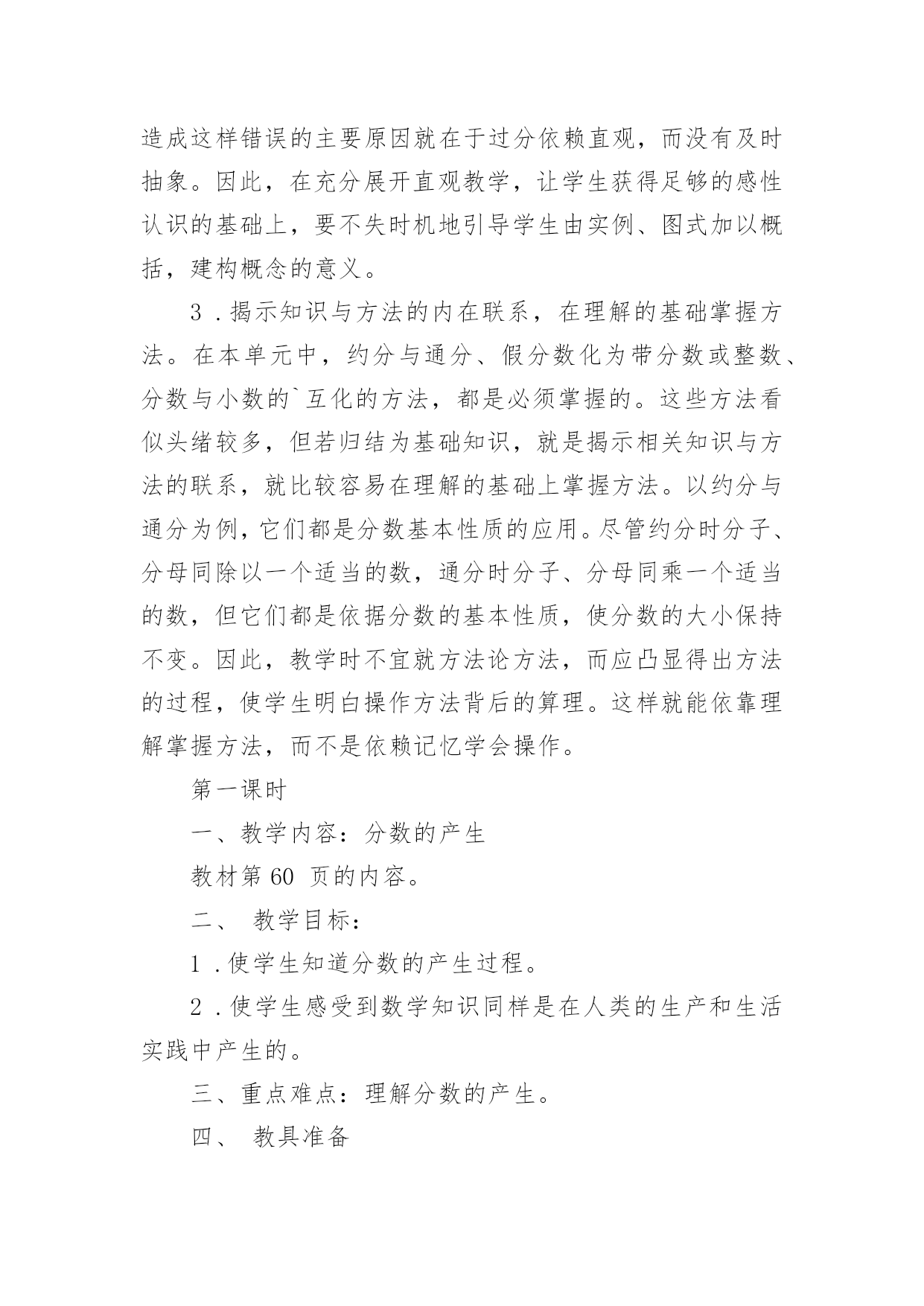 造成这样错误的主要原因就在于过分依赖直观，而没有及时抽象。因此，在充分展开直观教学，让学生获得足够的感性认识的基础上，要不失时机地引导学生由实例、图式加以概括，建构概念的意义。

3．揭示知识与方法的内在联系，在理解的基础掌握方法。在本单元中，约分与通分、假分数化为带分数或整数、分数与小数的`互化的方法，都是必须掌握的。这些方法看似头绪较多，但若归结为基础知识，就是揭示相关知识与方法的联系，就比较容易在理解的基础上掌握方法。以约分与通分为例，它们都是分数基本性质的应用。尽管约分时分子、分母同除以一个适当的数，通分时分子、分母同乘一个适当的数，但它们都是依据分数的基本性质，使分数的大小保持不变。因此，教学时不宜就方法论方法，而应凸显得出方法的过程，使学生明白操作方法背后的算理。这样就能依靠理解掌握方法，而不是依赖记忆学会操作。

第一课时

一、教学内容：分数的产生

教材第 60 页的内容。

二、 教学目标：

1．使学生知道分数的产生过程。

2．使学生感受到数学知识同样是在人类的生产和生活实践中产生的。

三、重点难点：理解分数的产生。

四、 教具准备